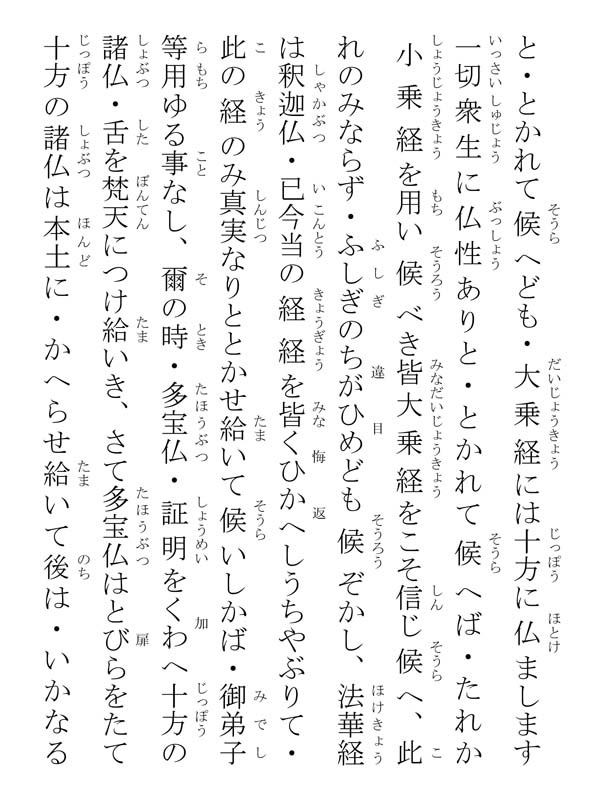 と・とかれて候へども・大乗経には十方に仏まします

一切衆生に仏性ありと・とかれて候へば・たれか

小乗経を用い候べき皆大乗経をこそ信じ候へ、此

れのみならず・ふしぎのちがひめども候ぞかし、法華経

は釈迦仏・已今当の経経を皆くひかへしうちやぶりて・

此の経のみ真実なりととかせ給いて候いしかば・御弟子

等用ゆる事なし、爾の時・多宝仏・証明をくわへ十方の

諸仏・舌を梵天につけ給いき、さて多宝仏はとびらをたて

十方の諸仏は本土に・かへらせ給いて後は・いかなる